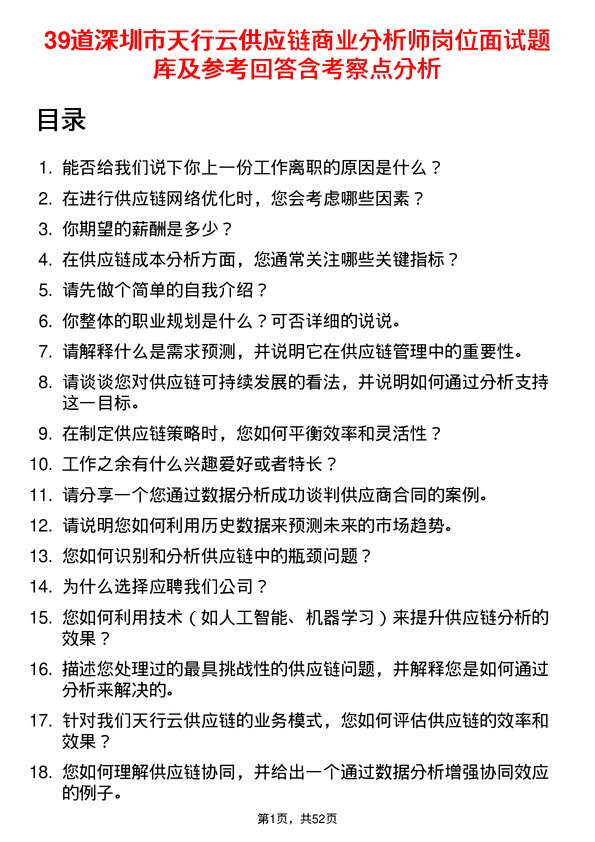 39道深圳市天行云供应链商业分析师岗位面试题库及参考回答含考察点分析

目录

1. 能否给我们说下你上一份工作离职的原因是什么？
2. 在进行供应链网络优化时，您会考虑哪些因素？
3. 你期望的薪酬是多少？
4. 在供应链成本分析方面，您通常关注哪些关键指标？
5. 请先做个简单的自我介绍？
6. 你整体的职业规划是什么？可否详细的说说。
7. 请解释什么是需求预测，并说明它在供应链管理中的重要性。
8. 请谈谈您对供应链可持续发展的看法，并说明如何通过分析支持这一目标。
9. 在制定供应链策略时，您如何平衡效率和灵活性？
10. 工作之余有什么兴趣爱好或者特长？
11. 请分享一个您通过数据分析成功谈判供应商合同的案例。
12. 请说明您如何利用历史数据来预测未来的市场趋势。
13. 您如何识别和分析供应链中的瓶颈问题？
14. 为什么选择应聘我们公司？
15. 您如何利用技术（如人工智能、机器学习）来提升供应链分析的效果？
16. 描述您处理过的最具挑战性的供应链问题，并解释您是如何通过分析来解决的。
17. 针对我们天行云供应链的业务模式，您如何评估供应链的效率和效果？
18. 您如何理解供应链协同，并给出一个通过数据分析增强协同效应的例子。

第1页，共52页